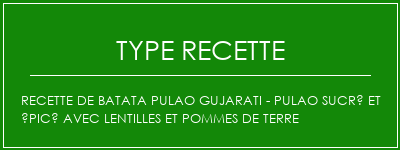 TYPE RECETTE

RECETTE DE BATATA PULAO GUJARATI - PULAO SUCR? ET ?PIC? AVEC LENTILLES ET POMMES DE TERRE